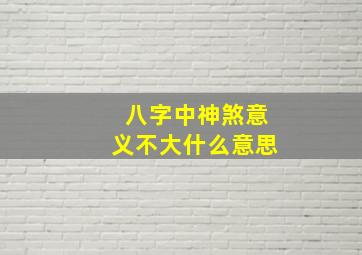 八字中神煞意义不大什么意思